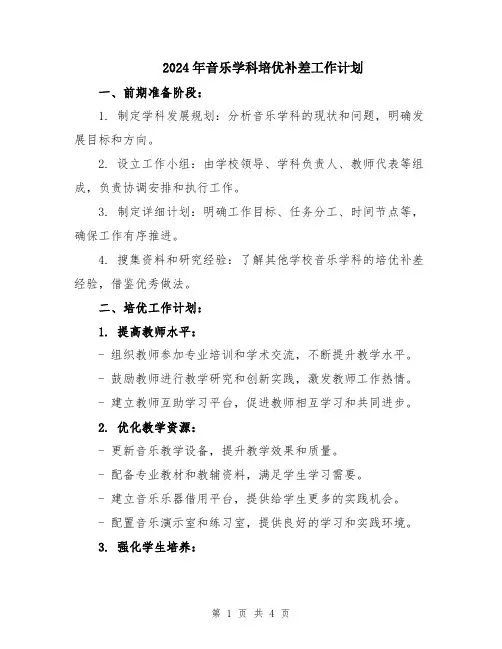 2024年音乐学科培优补差工作计划

一、前期准备阶段：

1. 制定学科发展规划：分析音乐学科的现状和问题，明确发展目标和方向。

2. 设立工作小组：由学校领导、学科负责人、教师代表等组成，负责协调安排和执行工作。

3. 制定详细计划：明确工作目标、任务分工、时间节点等，确保工作有序推进。

4. 搜集资料和研究经验：了解其他学校音乐学科的培优补差经验，借鉴优秀做法。

二、培优工作计划：

1. 提高教师水平：

- 组织教师参加专业培训和学术交流，不断提升教学水平。

- 鼓励教师进行教学研究和创新实践，激发教师工作热情。

- 建立教师互助学习平台，促进教师相互学习和共同进步。

2. 优化教学资源：

- 更新音乐教学设备，提升教学效果和质量。

- 配备专业教材和教辅资料，满足学生学习需要。

- 建立音乐乐器借用平台，提供给学生更多的实践机会。

- 配置音乐演示室和练习室，提供良好的学习和实践环境。

3. 强化学生培养：

第 1 页 共 4 页